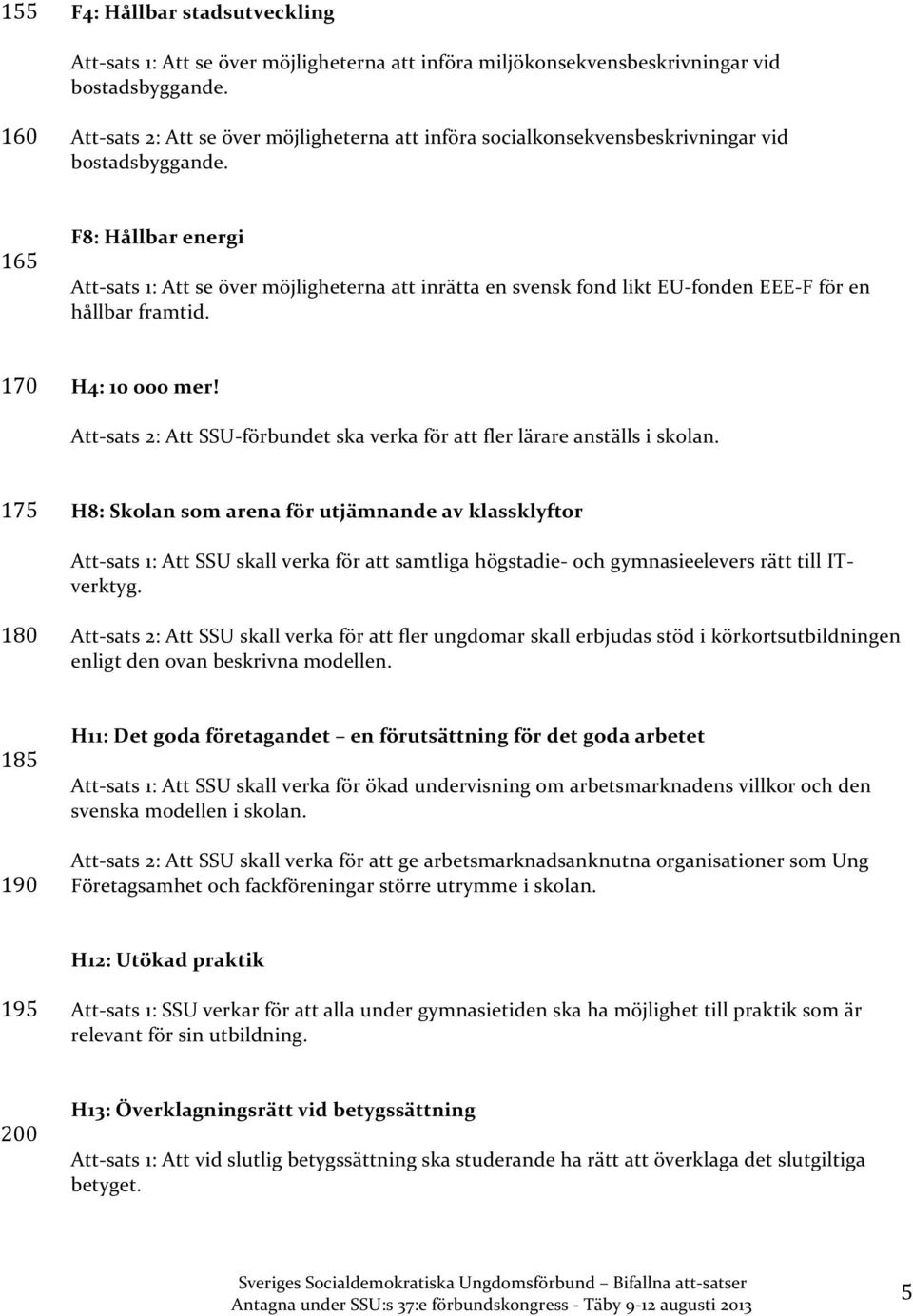 155 F4: Hållbar stadsutveckling

Att-sats 1: Att se över möjligheterna att införa miljökonsekvensbeskrivningar vid bostadsbyggande.

160 Att-sats 2: Att se över möjligheterna att införa socialkonsekvensbeskrivningar vid bostadsbyggande.

165 F8: Hållbar energi

Att-sats 1: Att se över möjligheterna att inrätta en svensk fond likt EU-fonden EEE-F för en hållbar framtid.

170 H4: 10 000 mer!

Att-sats 2: Att SSU-förbundet ska verka för att fler lärare anställs i skolan.

175 H8: Skolan som arena för utjämnande av klassklyftor

Att-sats 1: Att SSU skall verka för att samtliga högstadie- och gymnasieelevers rätt till IT-verktyg.

180 Att-sats 2: Att SSU skall verka för att fler ungdomar skall erbjudas stöd i körkortsutbildningen enligt den ovan beskrivna modellen.

185 H11: Det goda företagandet – en förutsättning för det goda arbetet

Att-sats 1: Att SSU skall verka för ökad undervisning om arbetsmarknadens villkor och den svenska modellen i skolan.

190 Att-sats 2: Att SSU skall verka för att ge arbetsmarknadsanknutna organisationer som Ung Företagsamhet och fackföreningar större utrymme i skolan.

H12: Utökad praktik

195 Att-sats 1: SSU verkar för att alla under gymnasietiden ska ha möjlighet till praktik som är relevant för sin utbildning.

200 H13: Överklagningsrätt vid betygssättning

Att-sats 1: Att vid slutlig betygssättning ska studerande ha rätt att överklaga det slutgiltiga betyget.

Sveriges Socialdemokratiska Ungdomsförbund – Bifallna att-satser
Antagna under SSU:s 37:e förbundskongress - Täby 9-12 augusti 2013

5